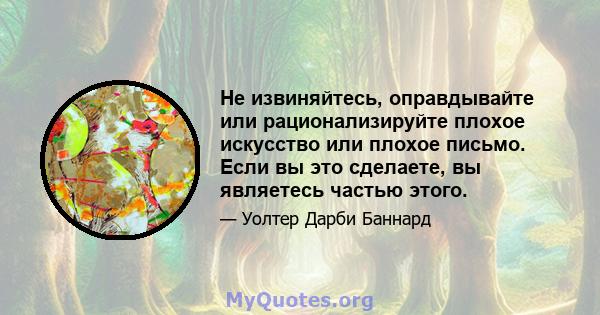 Не извиняйтесь, оправдывайте или рационализируйте плохое искусство или плохое письмо. Если вы это сделаете, вы являетесь частью этого.

— Уолтер Дарби Баннард

MyQuotes.org